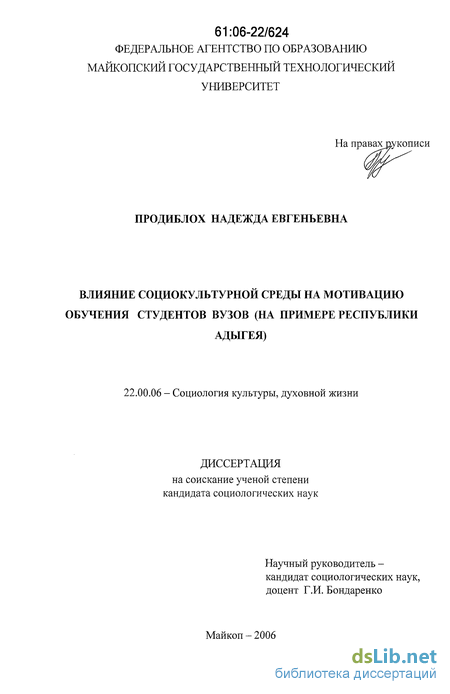 61:06-22/624
ФЕДЕРАЛЬНОЕ АГЕНТСТВО ПО ОБРАЗОВАНИЮ
МАЙКОПСКИЙ ГОСУДАРСТВЕННЫЙ ТЕХНОЛОГИЧЕСКИЙ
УНИВЕРСИТЕТ

На правах рукописи

ПРОДИБЛОХ НАДЕЖДА ЕВГЕНЬЕВНА

ВЛИЯНИЕ СОЦИОКУЛЬТУРНОЙ СРЕДЫ НА МОТИВАЦИЮ ОБУЧЕНИЯ СТУДЕНТОВ ВУЗОВ (НА ПРИМЕРЕ РЕСПУБЛИКИ АДЫГЕЯ)

22.00.06 – Социология культуры, духовной жизни

ДИССЕРТАЦИЯ
на соискание ученой степени
кандидата социологических наук

Научный руководитель –
кандидат социологических наук,
доцент Г.И. Бондаренко

Майкоп – 2006

dsLib.net
библиотека диссертаций